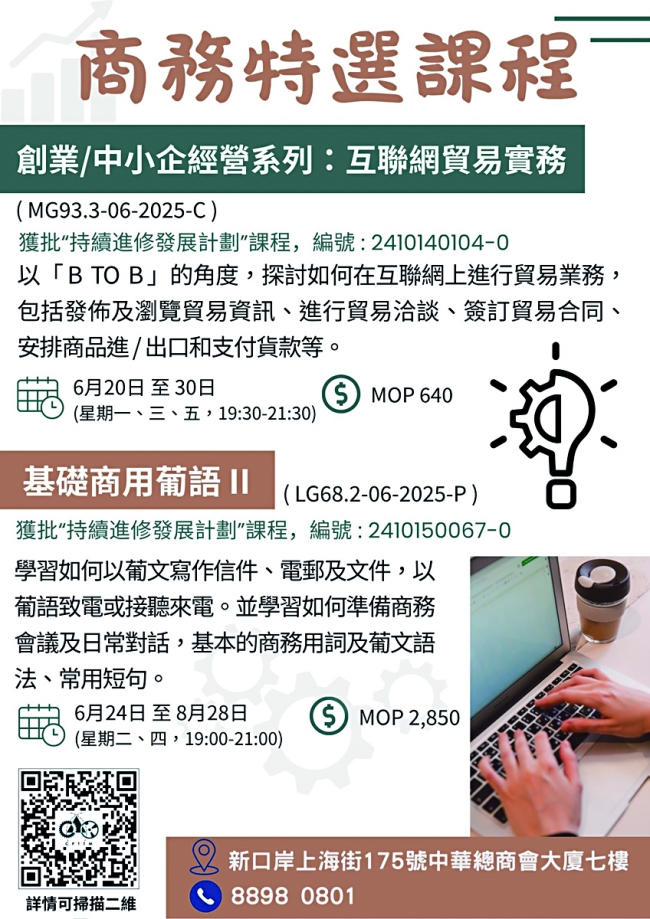 商務特選課程

創業/中小企經營系列：互聯網貿易實務

( MG93.3-06-2025-C )

獲批"持續進修發展計劃"課程，編號 : 2410140104-0

以「B TO B」的角度，探討如何在互聯網上進行貿易業務，包括發佈及瀏覽貿易資訊、進行貿易洽談、簽訂貿易合同、安排商品進 / 出口和支付貨款等。

6月20日 至 30日
(星期一、三、五，19:30-21:30)

MOP 640

基礎商用葡語 II

( LG68.2-06-2025-P )

獲批"持續進修發展計劃"課程，編號 : 2410150067-0

學習如何以葡文寫作信件、電郵及文件，以葡語致電或接聽來電。並學習如何準備商務會議及日常對話，基本的商務用詞及葡文語法、常用短句。

6月24日 至 8月28日
(星期二、四，19:00-21:00)

MOP 2,850

詳情可掃描二維

新口岸上海街175號中華總商會大廈七樓

8898 0801